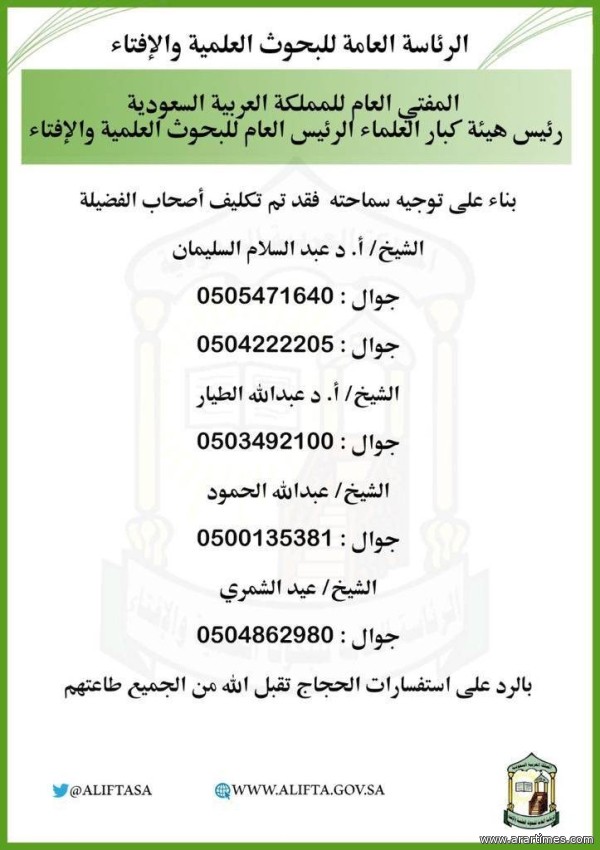 الرئاسة العامة للبحوث العلمية والإفتاء

المفتي العام للمملكة العربية السعودية
رئيس هيئة كبار العلماء الرئيس العام للبحوث العلمية والإفتاء

بناء على توجيه سماحته فقد تم تكليف أصحاب الفضيلة

الشيخ/ أ. د عبد السلام السليمان

جوال : 0505471640

جوال : 0504222205

الشيخ/ أ. د عبدالله الطيار

جوال : 0503492100

الشيخ/ عبدالله الحمود

جوال : 0500135381

الشيخ/ عيد الشمري

جوال : 0504862980

بالرد على استفسارات الحجاج تقبل الله من الجميع طاعتهم

@ALIFTASA

WWW.ALIFTA.GOV.SA

www.arartimes.com